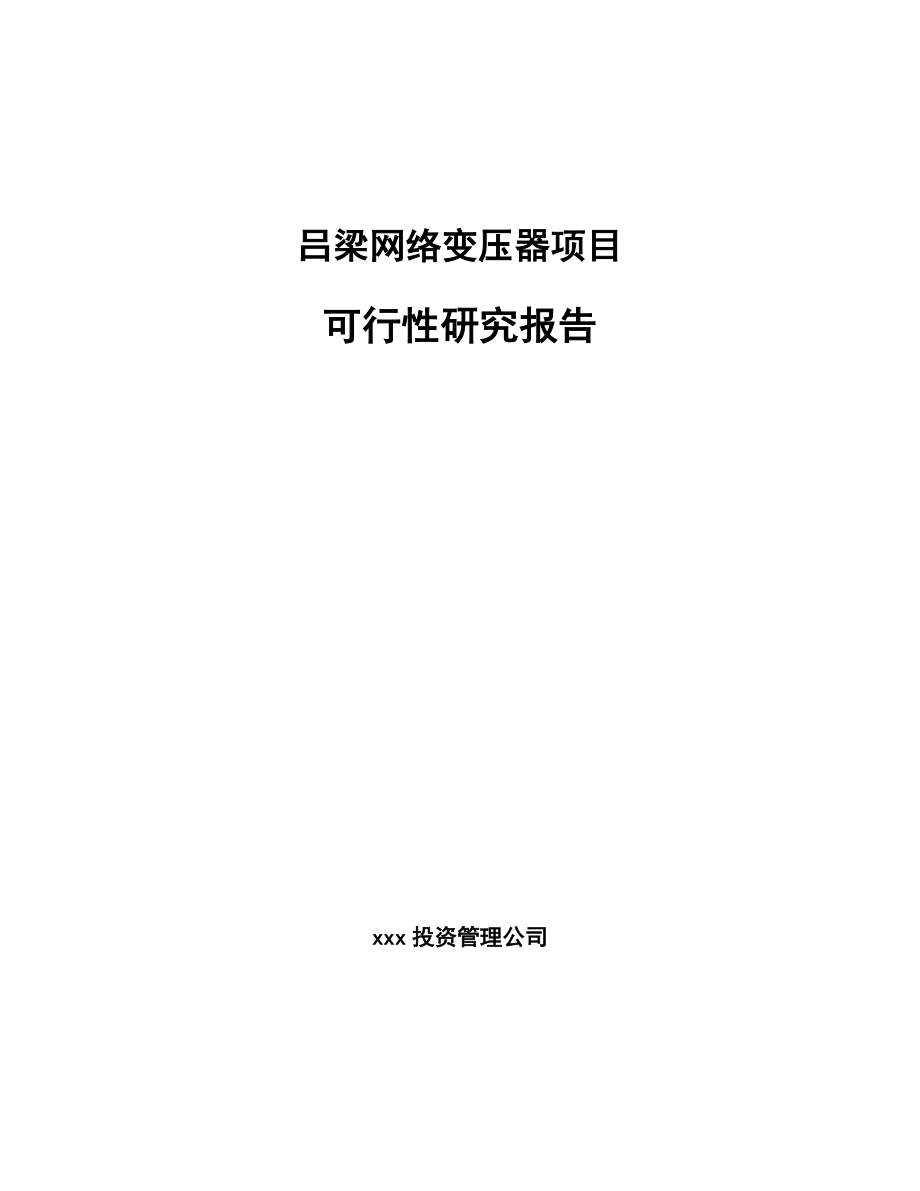 吕梁网络变压器项目

可行性研究报告

xxx 投资管理公司